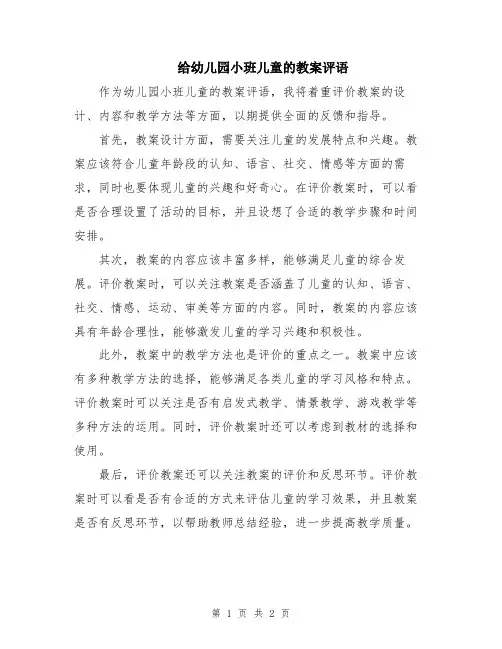 给幼儿园小班儿童的教案评语

作为幼儿园小班儿童的教案评语，我将着重评价教案的设计、内容和教学方法等方面，以期提供全面的反馈和指导。

首先，教案设计方面，需要关注儿童的发展特点和兴趣。教案应该符合儿童年龄段的认知、语言、社交、情感等方面的需求，同时也要体现儿童的兴趣和好奇心。在评价教案时，可以看是否合理设置了活动的目标，并且设想了合适的教学步骤和时间安排。

其次，教案的内容应该丰富多样，能够满足儿童的综合发展。评价教案时，可以关注教案是否涵盖了儿童的认知、语言、社交、情感、运动、审美等方面的内容。同时，教案的内容应该具有年龄合理性，能够激发儿童的学习兴趣和积极性。

此外，教案中的教学方法也是评价的重点之一。教案中应该有多种教学方法的选择，能够满足各类儿童的学习风格和特点。评价教案时可以关注是否有启发式教学、情景教学、游戏教学等多种方法的运用。同时，评价教案时还可以考虑到教材的选择和使用。

最后，评价教案还可以关注教案的评价和反思环节。评价教案时可以看是否有合适的方式来评估儿童的学习效果，并且教案是否有反思环节，以帮助教师总结经验，进一步提高教学质量。

第 1 页 共 2 页